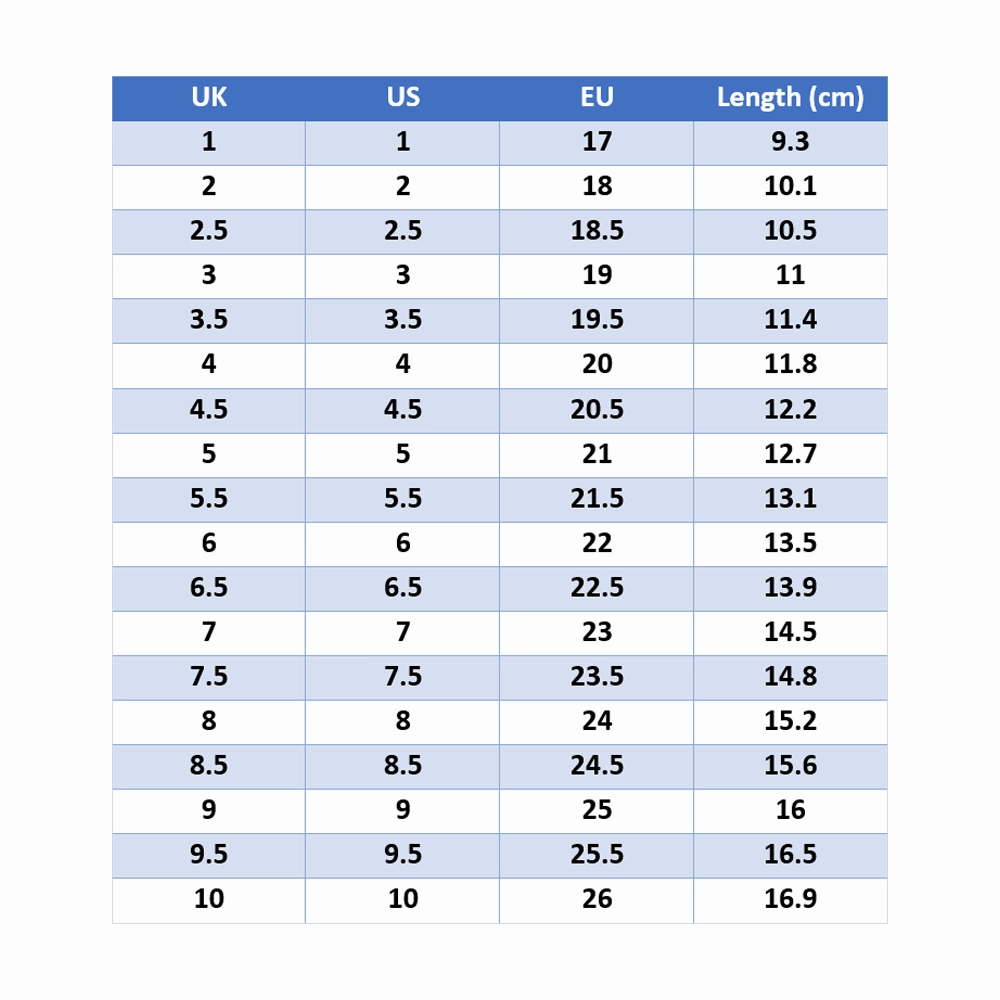 | UK | US | EU | Length (cm) |
|---|---|---|---|
| 1 | 1 | 17 | 9.3 |
| 2 | 2 | 18 | 10.1 |
| 2.5 | 2.5 | 18.5 | 10.5 |
| 3 | 3 | 19 | 11 |
| 3.5 | 3.5 | 19.5 | 11.4 |
| 4 | 4 | 20 | 11.8 |
| 4.5 | 4.5 | 20.5 | 12.2 |
| 5 | 5 | 21 | 12.7 |
| 5.5 | 5.5 | 21.5 | 13.1 |
| 6 | 6 | 22 | 13.5 |
| 6.5 | 6.5 | 22.5 | 13.9 |
| 7 | 7 | 23 | 14.5 |
| 7.5 | 7.5 | 23.5 | 14.8 |
| 8 | 8 | 24 | 15.2 |
| 8.5 | 8.5 | 24.5 | 15.6 |
| 9 | 9 | 25 | 16 |
| 9.5 | 9.5 | 25.5 | 16.5 |
| 10 | 10 | 26 | 16.9 |